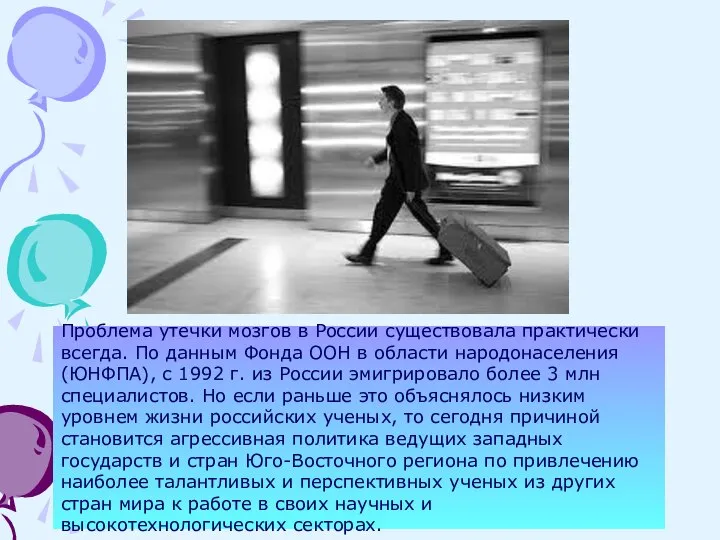 Проблема утечки мозгов в России существовала практически всегда. По данным Фонда ООН в области народонаселения (ЮНФПА), с 1992 г. из России эмигрировало более 3 млн специалистов. Но если раньше это объяснялось низким уровнем жизни российских ученых, то сегодня причиной становится агрессивная политика ведущих западных государств и стран Юго-Восточного региона по привлечению наиболее талантливых и перспективных ученых из других стран мира к работе в своих научных и высокотехнологических секторах.